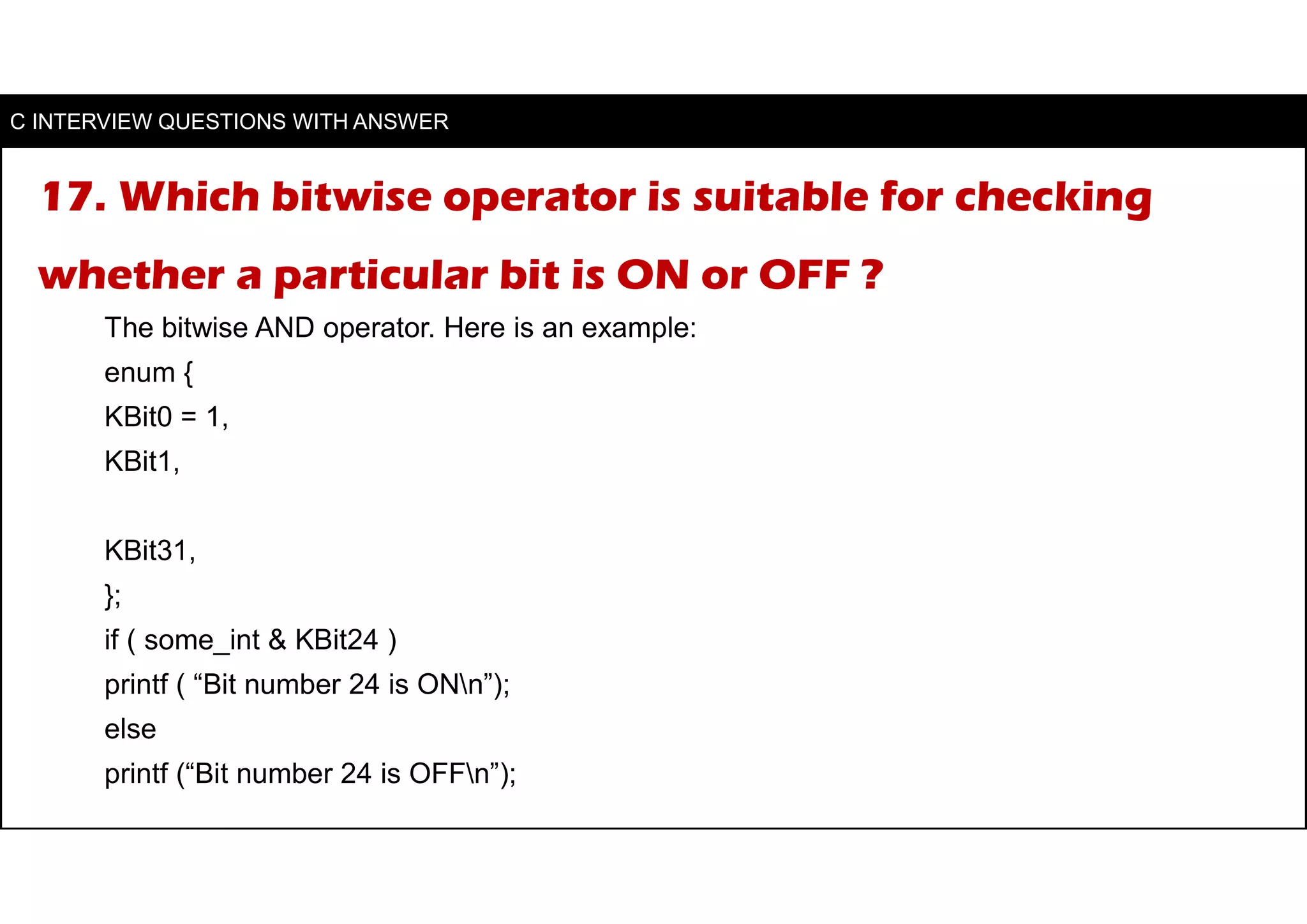 C INTERVIEW QUESTIONS WITH ANSWER

17. Which bitwise operator is suitable for checking whether a particular bit is ON or OFF ?

The bitwise AND operator. Here is an example:
enum {
KBit0 = 1,
KBit1,

KBit31,
};
if ( some_int & KBit24 )
printf ( “Bit number 24 is ON\n”);
else
printf (“Bit number 24 is OFF\n”);